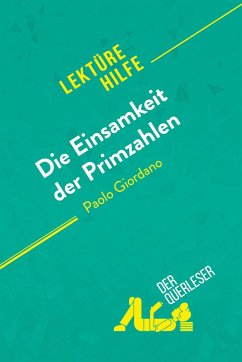 LEKTÜRE HILFE

Die Einsamkeit der Primzahlen

Paolo Giordano

DER QUERLESER